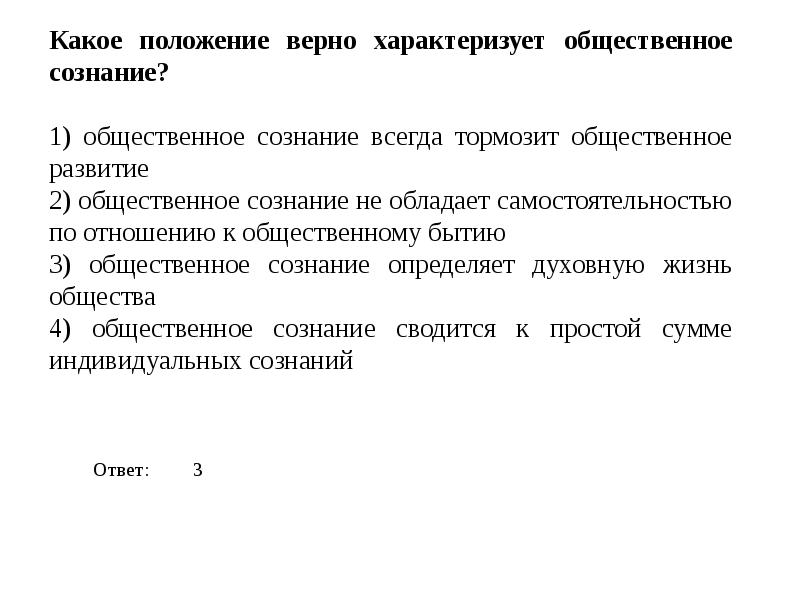 Какое положение верно характеризует общественное сознание?

1) общественное сознание всегда тормозит общественное развитие
2) общественное сознание не обладает самостоятельностью по отношению к общественному бытию
3) общественное сознание определяет духовную жизнь общества
4) общественное сознание сводится к простой сумме индивидуальных сознаний

Ответ: 3